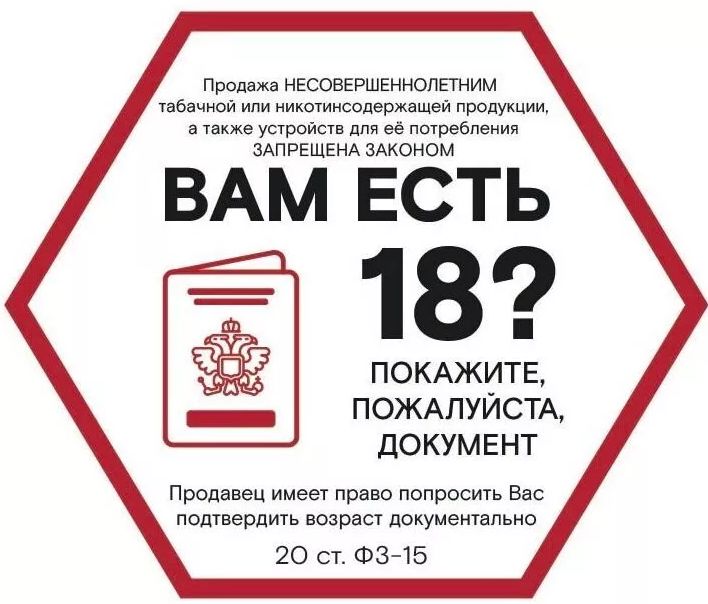 Продажа НЕСОВЕРШЕННОЛЕТНИМ табачной или никотинсодержащей продукции, а также устройств для её потребления ЗАПРЕЩЕНА ЗАКОНОМ

ВАМ ЕСТЬ 18?

ПОКАЖИТЕ, ПОЖАЛУЙСТА, ДОКУМЕНТ

Продавец имеет право попросить Вас подтвердить возраст документально

20 ст. ФЗ-15